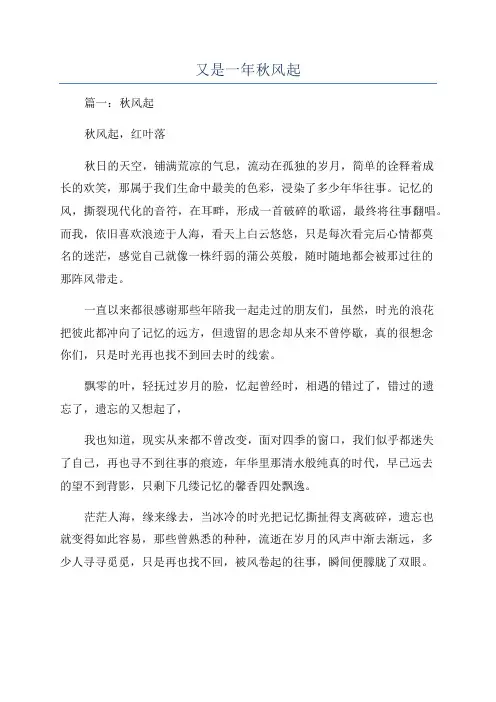 又是一年秋风起

篇一：秋风起

秋风起，红叶落

秋日的天空，铺满荒凉的气息，流动在孤独的岁月，简单的诠释着成长的欢笑，那属于我们生命中最美的色彩，浸染了多少年华往事。记忆的风，撕裂现代化的音符，在耳畔，形成一首破碎的歌谣，最终将往事翻唱。而我，依旧喜欢浪迹于人海，看天上白云悠悠，只是每次看完后心情都莫名的迷茫，感觉自己就像一株纤弱的蒲公英般，随时随地都会被那过往的那阵风带走。

一直以来都很感谢那些年陪我一起走过的朋友们，虽然，时光的浪花把彼此都冲向了记忆的远方，但遗留的思念却从来不曾停歇，真的很想念你们，只是时光再也找不到回去时的线索。

飘零的叶，轻抚过岁月的脸，忆起曾经时，相遇的错过了，错过的遗忘了，遗忘的又想起了，

我也知道，现实从来都不曾改变，面对四季的窗口，我们似乎都迷失了自己，再也寻不到往事的痕迹，年华里那清水般纯真的时代，早已远去的望不到背影，只剩下几缕记忆的馨香四处飘逸。

茫茫人海，缘来缘去，当冰冷的时光把记忆撕扯得支离破碎，遗忘也就变得如此容易，那些曾熟悉的种种，流逝在岁月的风声中渐去渐远，多少人寻寻觅觅，只是再也找不回，被风卷起的往事，瞬间便朦胧了双眼。